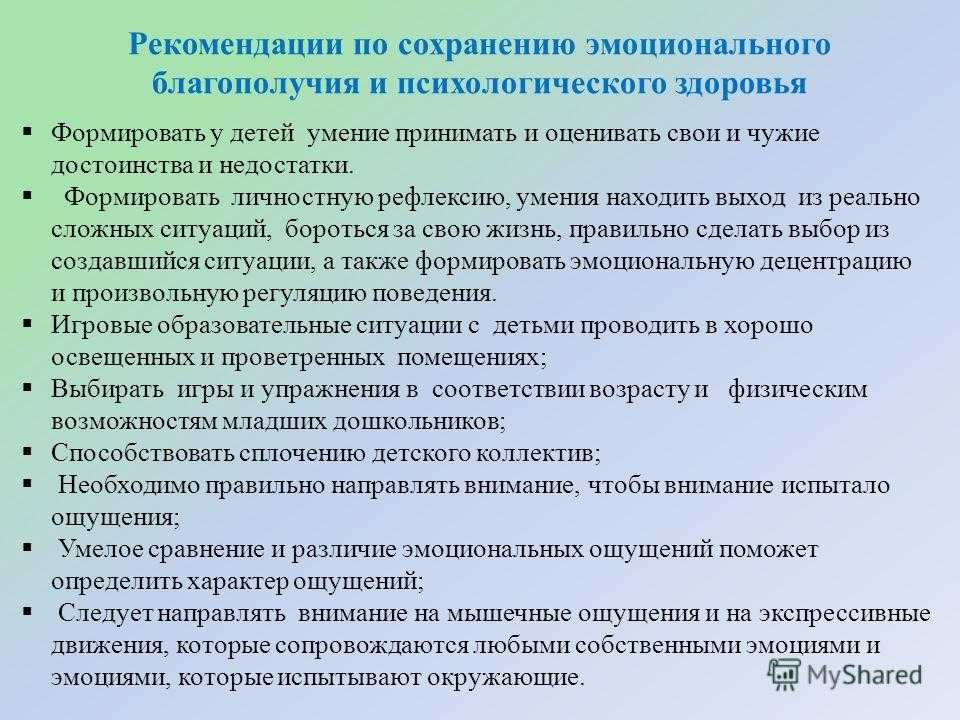 Рекомендации по сохранению эмоционального благополучия и психологического здоровья

▪ Формировать у детей умение принимать и оценивать свои и чужие достоинства и недостатки.
▪ Формировать личностную рефлексию, умения находить выход из реально сложных ситуаций, бороться за свою жизнь, правильно сделать выбор из создавшийся ситуации, а также формировать эмоциональную децентрацию и произвольную регуляцию поведения.
▪ Игровые образовательные ситуации с детьми проводить в хорошо освещенных и проветренных помещениях;
▪ Выбирать игры и упражнения в соответствии возрасту и физическим возможностям младших дошкольников;
▪ Способствовать сплочению детского коллектив;
▪ Необходимо правильно направлять внимание, чтобы внимание испытало ощущения;
▪ Умелое сравнение и различие эмоциональных ощущений поможет определить характер ощущений;
▪ Следует направлять внимание на мышечные ощущения и на экспрессивные движения, которые сопровождаются любыми собственными эмоциями и эмоциями, которые испытывают окружающие.

MyShared